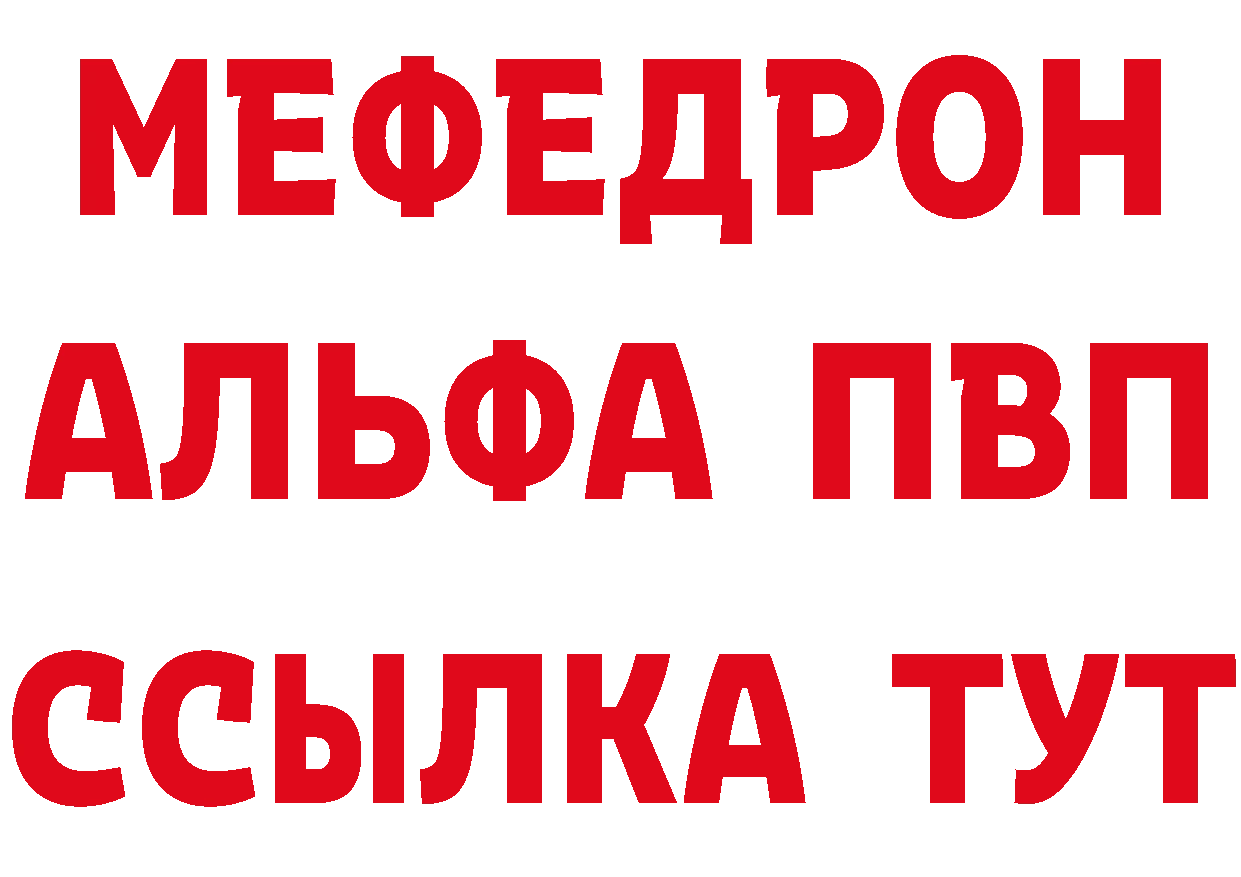 МЕФЕДРОН
АЛЬФА ПВП
ССЫЛКА ТУТ